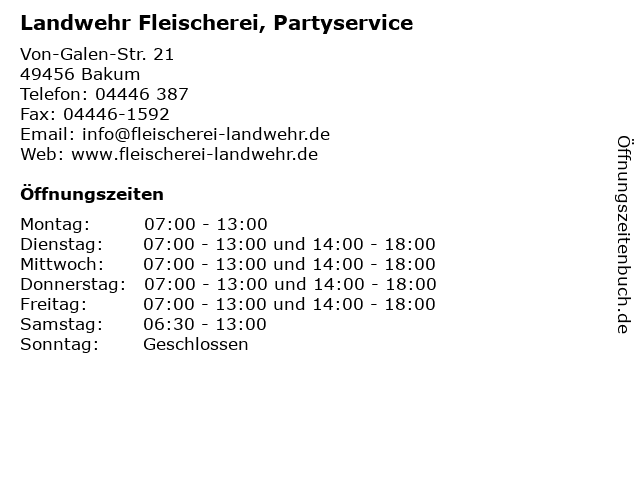 Landwehr Fleischerei, Partyservice

Von-Galen-Str. 21
49456 Bakum
Telefon: 04446 387
Fax: 04446-1592
Email: info@fleischerei-landwehr.de
Web: www.fleischerei-landwehr.de

Öffnungszeiten

Montag: 07:00 - 13:00
Dienstag: 07:00 - 13:00 und 14:00 - 18:00
Mittwoch: 07:00 - 13:00 und 14:00 - 18:00
Donnerstag: 07:00 - 13:00 und 14:00 - 18:00
Freitag: 07:00 - 13:00 und 14:00 - 18:00
Samstag: 06:30 - 13:00
Sonntag: Geschlossen

Öffnungszeitenbuch.de